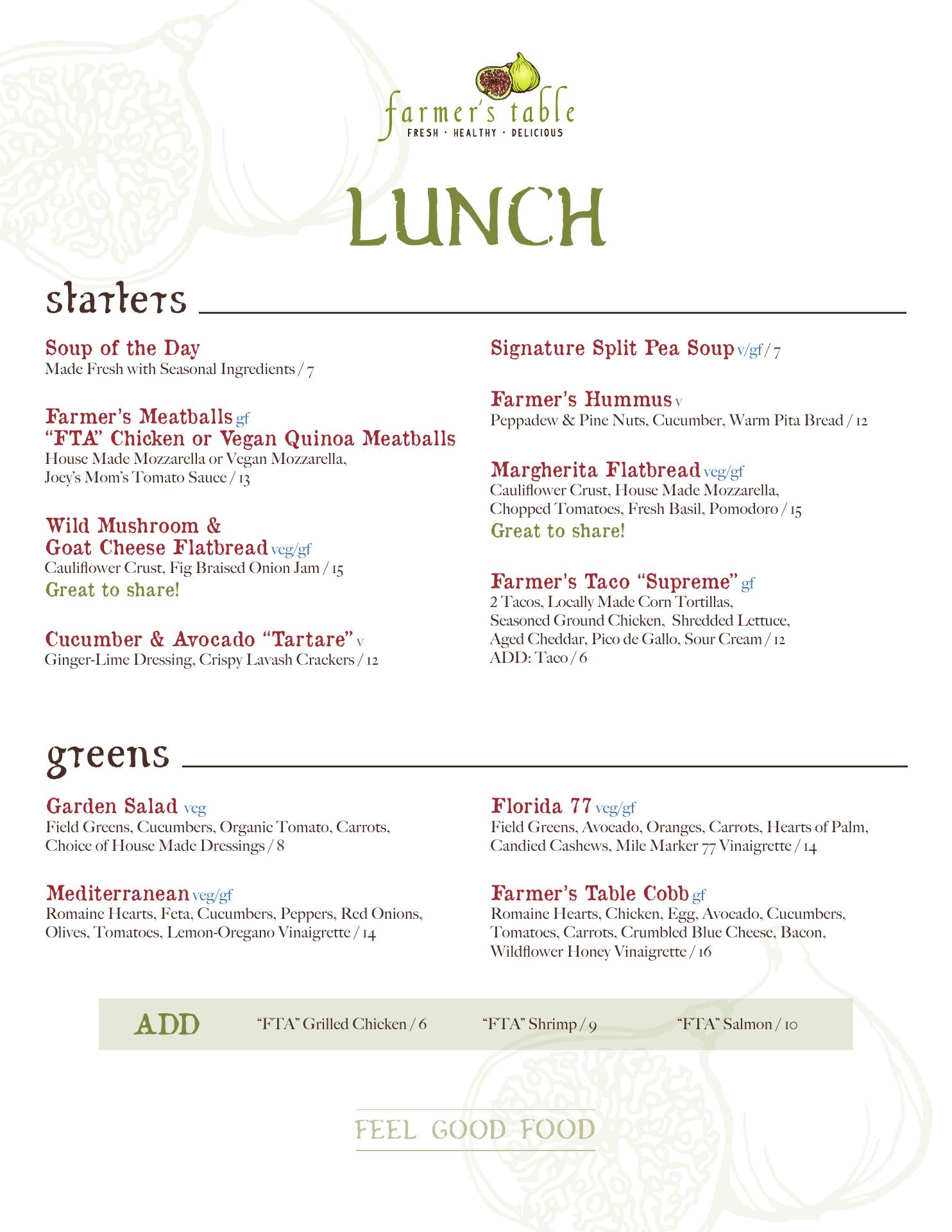 farmer's table
FRESH · HEALTHY · DELICIOUS

LUNCH

starters

Soup of the Day
Made Fresh with Seasonal Ingredients / 7

Farmer's Meatballs gf
"FTA" Chicken or Vegan Quinoa Meatballs
House Made Mozzarella or Vegan Mozzarella, Joey's Mom's Tomato Sauce / 13

Wild Mushroom & Goat Cheese Flatbread veg/gf
Cauliflower Crust, Fig Braised Onion Jam / 15
Great to share!

Cucumber & Avocado "Tartare" v
Ginger-Lime Dressing, Crispy Lavash Crackers / 12

Signature Split Pea Soup v/gf / 7

Farmer's Hummus v
Peppadew & Pine Nuts, Cucumber, Warm Pita Bread / 12

Margherita Flatbread veg/gf
Cauliflower Crust, House Made Mozzarella, Chopped Tomatoes, Fresh Basil, Pomodoro / 15
Great to share!

Farmer's Taco "Supreme" gf
2 Tacos, Locally Made Corn Tortillas, Seasoned Ground Chicken, Shredded Lettuce, Aged Cheddar, Pico de Gallo, Sour Cream / 12
ADD: Taco / 6

greens

Garden Salad veg
Field Greens, Cucumbers, Organic Tomato, Carrots, Choice of House Made Dressings / 8

Mediterranean veg/gf
Romaine Hearts, Feta, Cucumbers, Peppers, Red Onions, Olives, Tomatoes, Lemon-Oregano Vinaigrette / 14

Florida 77 veg/gf
Field Greens, Avocado, Oranges, Carrots, Hearts of Palm, Candied Cashews, Mile Marker 77 Vinaigrette / 14

Farmer's Table Cobb gf
Romaine Hearts, Chicken, Egg, Avocado, Cucumbers, Tomatoes, Carrots, Crumbled Blue Cheese, Bacon, Wildflower Honey Vinaigrette / 16

ADD "FTA" Grilled Chicken / 6 "FTA" Shrimp / 9 "FTA" Salmon / 10

FEEL GOOD FOOD